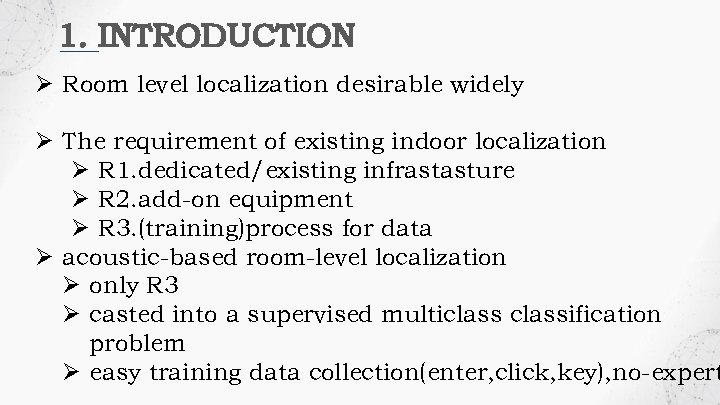 1. INTRODUCTION

➢ Room level localization desirable widely

➢ The requirement of existing indoor localization
➢ R1.dedicated/existing infrastasture
➢ R2.add-on equipment
➢ R3.(training)process for data
➢ acoustic-based room-level localization
➢ only R3
➢ casted into a supervised multiclass classification problem
➢ easy training data collection(enter,click,key),no-expert